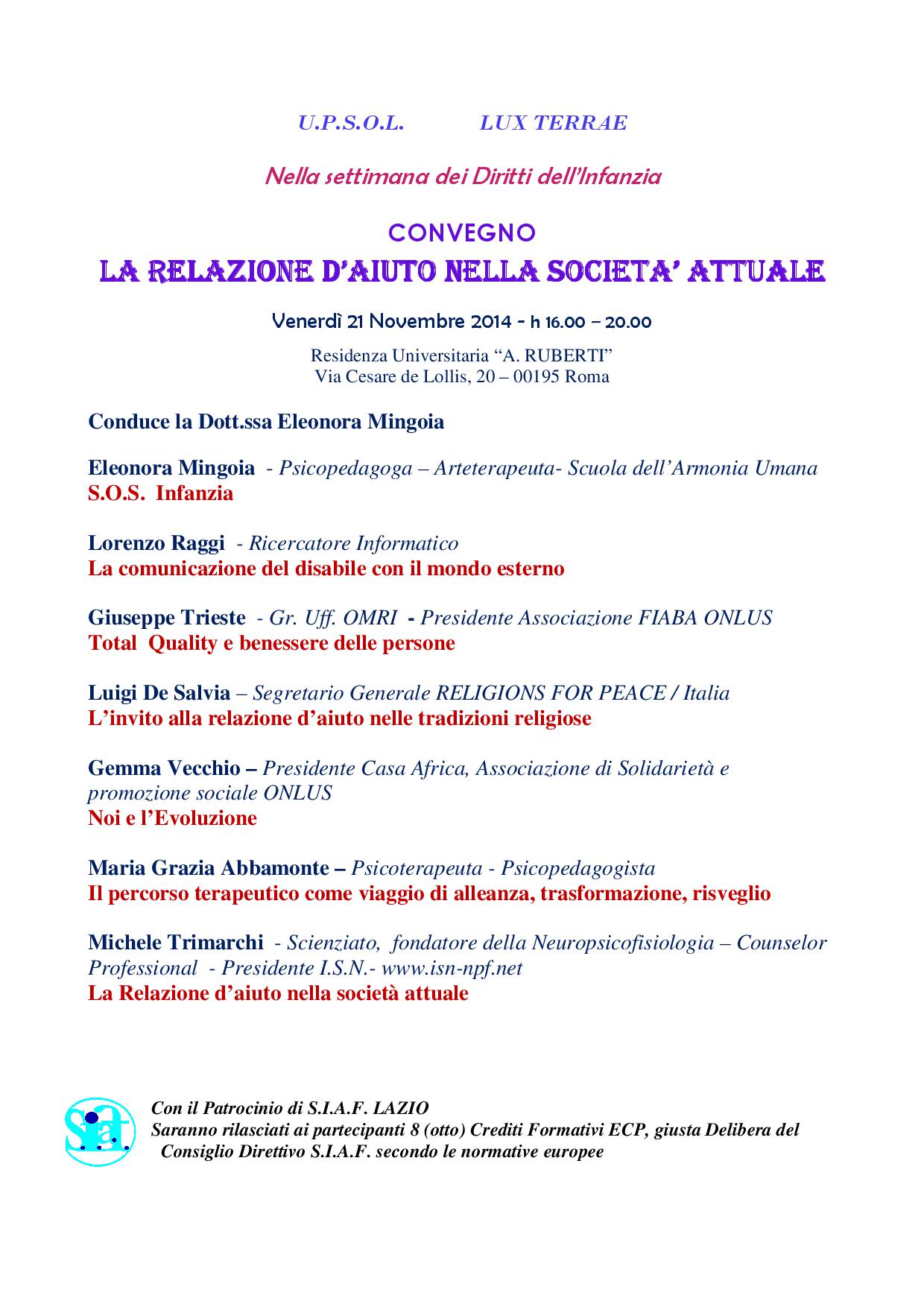 U.P.S.O.L. LUX TERRAE

Nella settimana dei Diritti dell'Infanzia

CONVEGNO
LA RELAZIONE D'AIUTO NELLA SOCIETA' ATTUALE

Venerdì 21 Novembre 2014 - h 16.00 – 20.00

Residenza Universitaria "A. RUBERTI"
Via Cesare de Lollis, 20 – 00195 Roma

Conduce la Dott.ssa Eleonora Mingoia

Eleonora Mingoia - Psicopedagoga – Arteterapeuta- Scuola dell'Armonia Umana
S.O.S. Infanzia

Lorenzo Raggi - Ricercatore Informatico
La comunicazione del disabile con il mondo esterno

Giuseppe Trieste - Gr. Uff. OMRI - Presidente Associazione FIABA ONLUS
Total Quality e benessere delle persone

Luigi De Salvia – Segretario Generale RELIGIONS FOR PEACE / Italia
L'invito alla relazione d'aiuto nelle tradizioni religiose

Gemma Vecchio – Presidente Casa Africa, Associazione di Solidarietà e promozione sociale ONLUS
Noi e l'Evoluzione

Maria Grazia Abbamonte – Psicoterapeuta - Psicopedagogista
Il percorso terapeutico come viaggio di alleanza, trasformazione, risveglio

Michele Trimarchi - Scienziato, fondatore della Neuropsicofisiologia – Counselor Professional - Presidente I.S.N.- www.isn-npf.net
La Relazione d'aiuto nella società attuale

Siaf

Con il Patrocinio di S.I.A.F. LAZIO
Saranno rilasciati ai partecipanti 8 (otto) Crediti Formativi ECP, giusta Delibera del Consiglio Direttivo S.I.A.F. secondo le normative europee